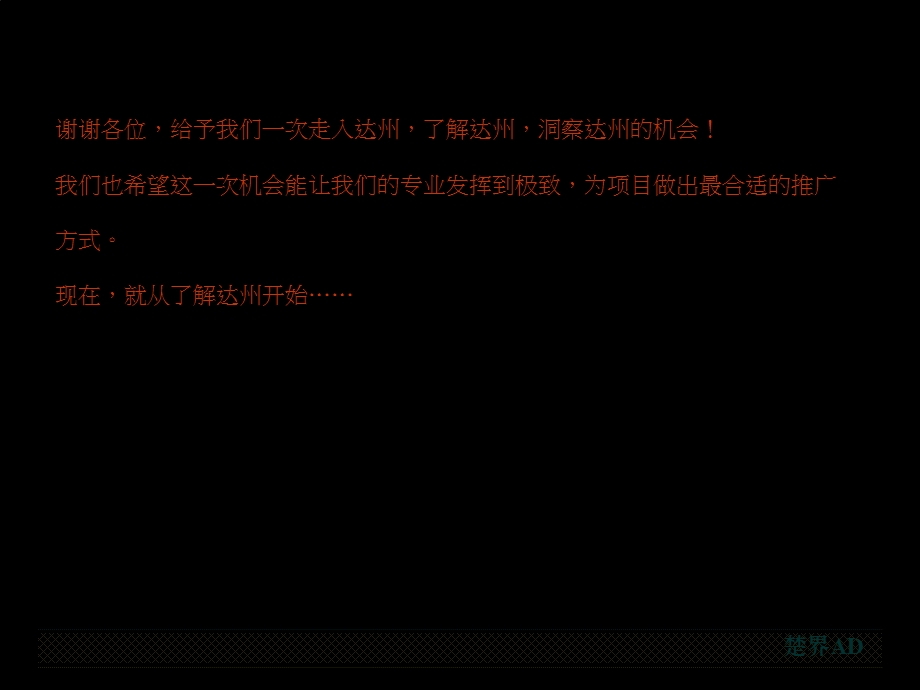 谢谢各位，给予我们一次走入达州，了解达州，洞察达州的机会！

我们也希望这一次机会能让我们的专业发挥到极致，为项目做出最合适的推广方式。

现在，就从了解达州开始……

楚界AD